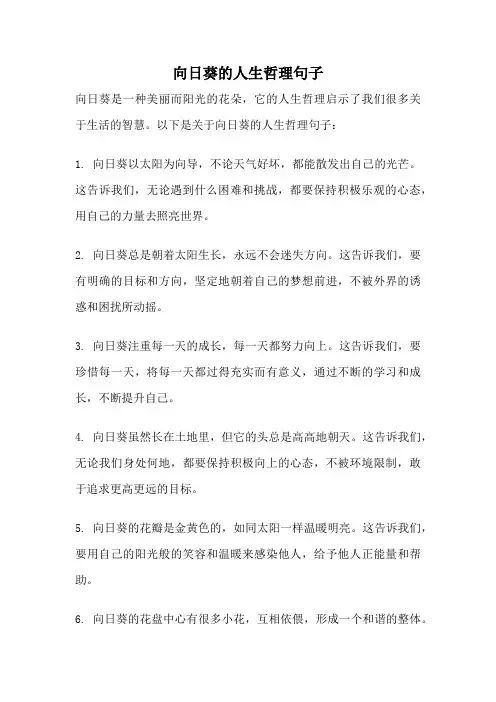 向日葵的人生哲理句子

向日葵是一种美丽而阳光的花朵，它的人生哲理启示了我们很多关于生活的智慧。以下是关于向日葵的人生哲理句子：

1. 向日葵以太阳为向导，不论天气好坏，都能散发出自己的光芒。这告诉我们，无论遇到什么困难和挑战，都要保持积极乐观的心态，用自己的力量去照亮世界。

2. 向日葵总是朝着太阳生长，永远不会迷失方向。这告诉我们，要有明确的目标和方向，坚定地朝着自己的梦想前进，不被外界的诱惑和困扰所动摇。

3. 向日葵注重每一天的成长，每一天都努力向上。这告诉我们，要珍惜每一天，将每一天都过得充实而有意义，通过不断的学习和成长，不断提升自己。

4. 向日葵虽然长在土地里，但它的头总是高高地朝天。这告诉我们，无论我们身处何地，都要保持积极向上的心态，不被环境限制，敢于追求更高更远的目标。

5. 向日葵的花瓣是金黄色的，如同太阳一样温暖明亮。这告诉我们，要用自己的阳光般的笑容和温暖来感染他人，给予他人正能量和帮助。

6. 向日葵的花盘中心有很多小花，互相依偎，形成一个和谐的整体。